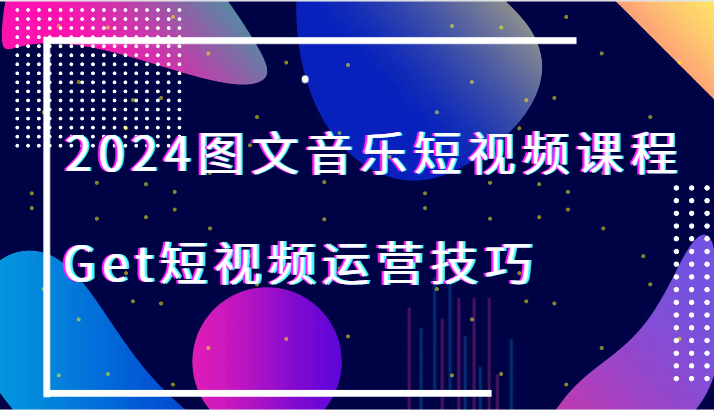 2024图文音乐短视频课程

Get短视频运营技巧